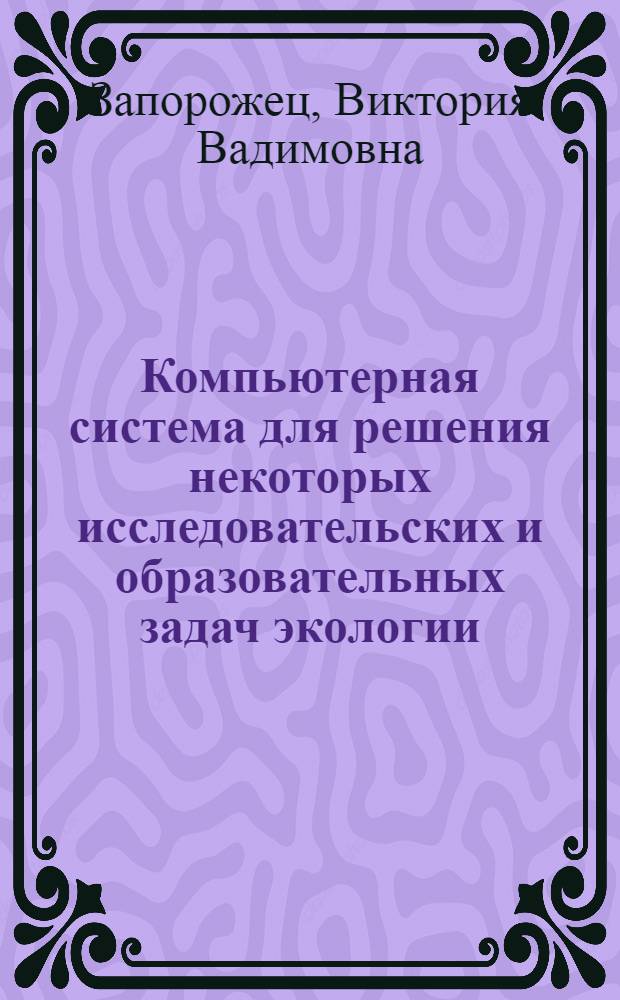 Запорожец, Виктория Вадимовна

Компьютерная система для решения некоторых исследовательских и образовательных задач экологии